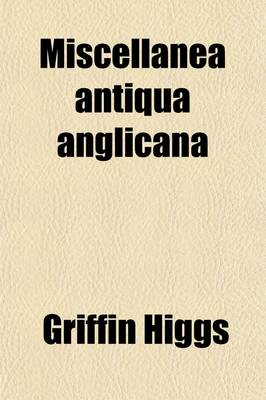 Miscellanea antiqua anglicana

Griffin Higgs